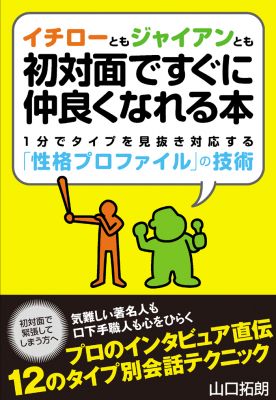 イチローともジャイアンとも
初対面ですぐに
仲良くなれる本

1分でタイプを見抜き対応する
「性格プロファイル」の技術

初対面で緊張してしまう方へ

気難しい著名人も
口下手職人も心をひらく
プロのインタビュア直伝
12のタイプ別会話テクニック

山口拓朗